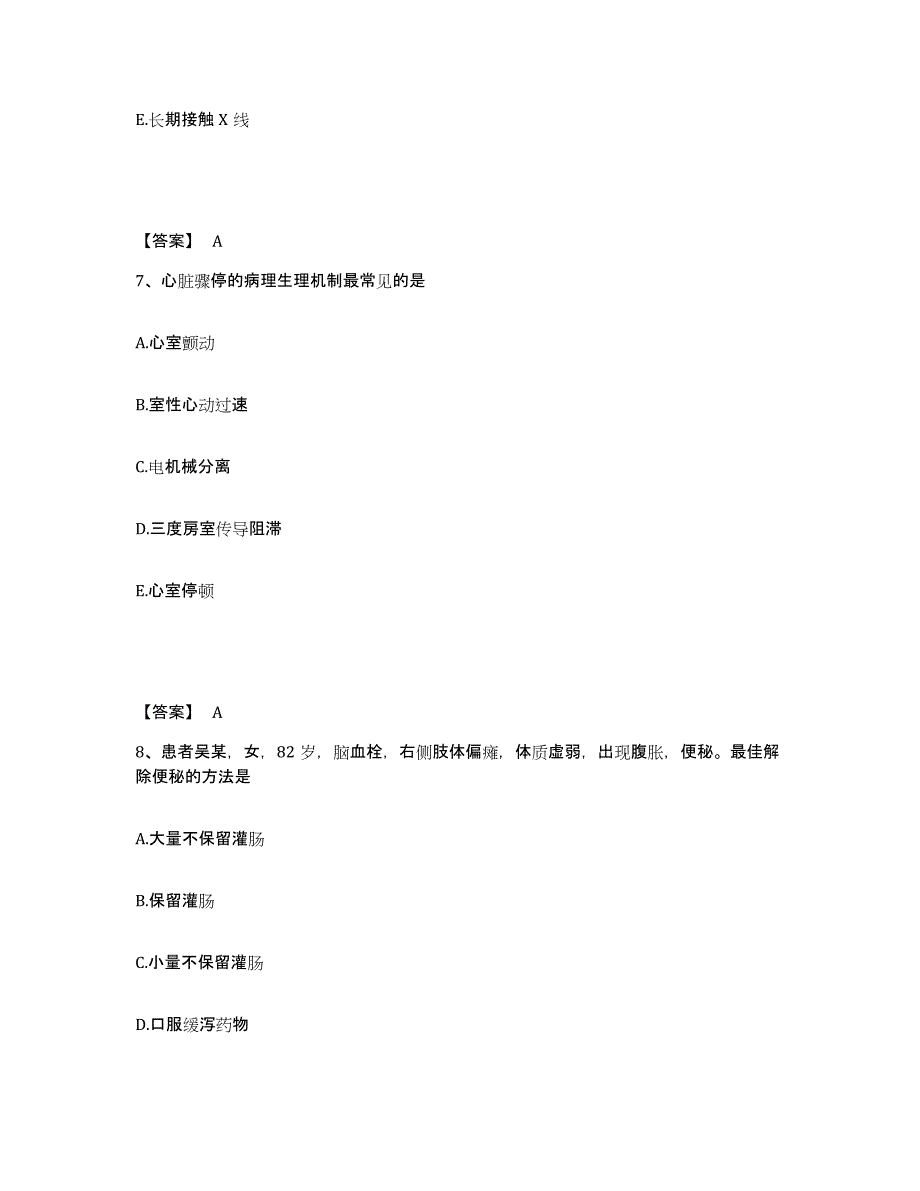 E.长期接触 X 线

【答案】 A

7、心脏骤停的病理生理机制最常见的是

A.心室颤动

B.室性心动过速

C.电机械分离

D.三度房室传导阻滞

E.心室停顿

【答案】 A

8、患者吴某，女，82 岁，脑血栓，右侧肢体偏瘫，体质虚弱，出现腹胀，便秘。最佳解除便秘的方法是

A.大量不保留灌肠

B.保留灌肠

C.小量不保留灌肠

D.口服缓泻药物